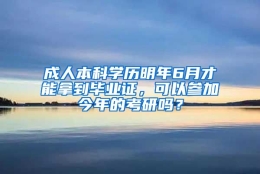 成人本科学历明年6月才能拿到毕业证，可以参加今年的考研吗？